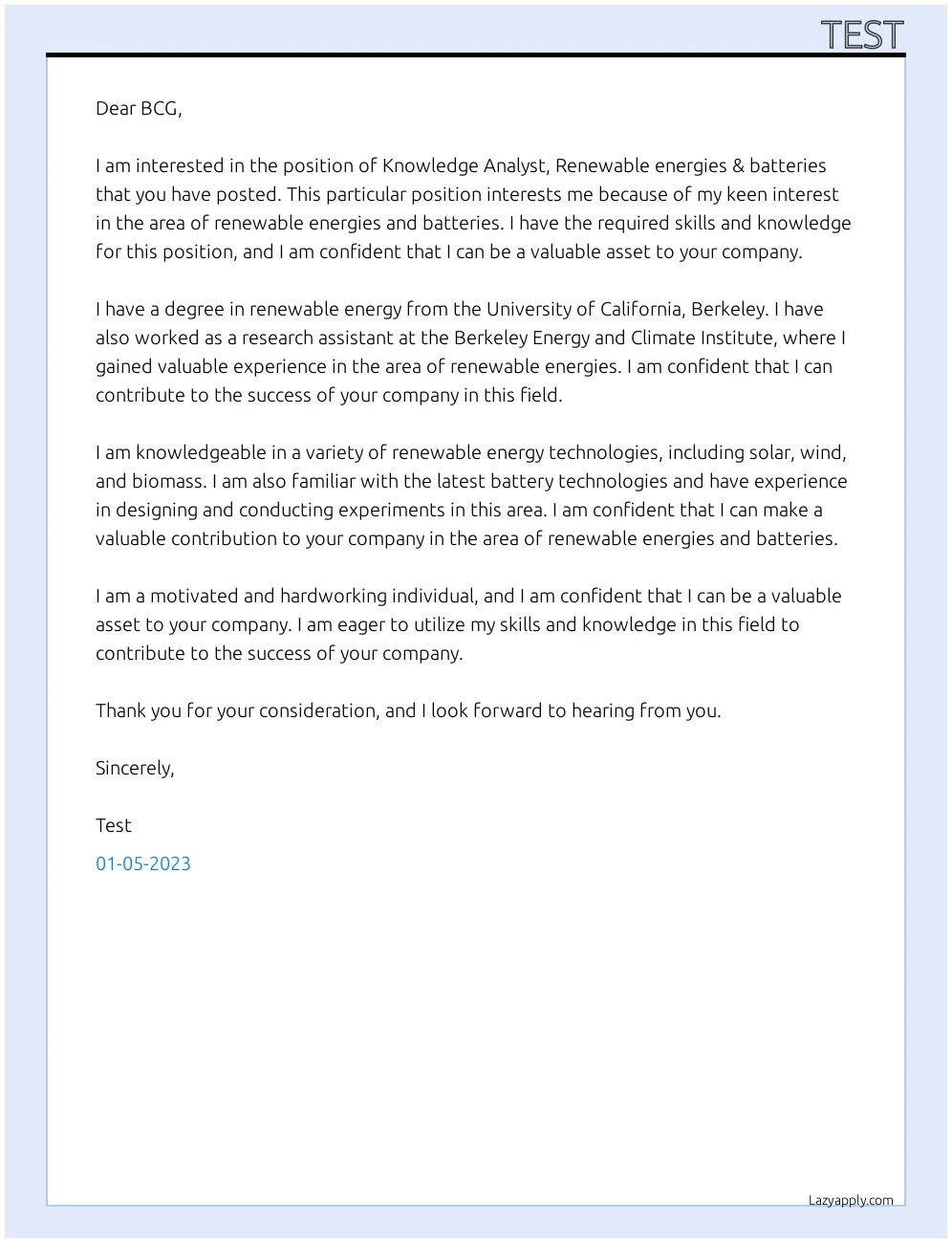 TEST

Dear BCG,

I am interested in the position of Knowledge Analyst, Renewable energies & batteries that you have posted. This particular position interests me because of my keen interest in the area of renewable energies and batteries. I have the required skills and knowledge for this position, and I am confident that I can be a valuable asset to your company.

I have a degree in renewable energy from the University of California, Berkeley. I have also worked as a research assistant at the Berkeley Energy and Climate Institute, where I gained valuable experience in the area of renewable energies. I am confident that I can contribute to the success of your company in this field.

I am knowledgeable in a variety of renewable energy technologies, including solar, wind, and biomass. I am also familiar with the latest battery technologies and have experience in designing and conducting experiments in this area. I am confident that I can make a valuable contribution to your company in the area of renewable energies and batteries.

I am a motivated and hardworking individual, and I am confident that I can be a valuable asset to your company. I am eager to utilize my skills and knowledge in this field to contribute to the success of your company.

Thank you for your consideration, and I look forward to hearing from you.

Sincerely,

Test

01-05-2023

Lazyapply.com